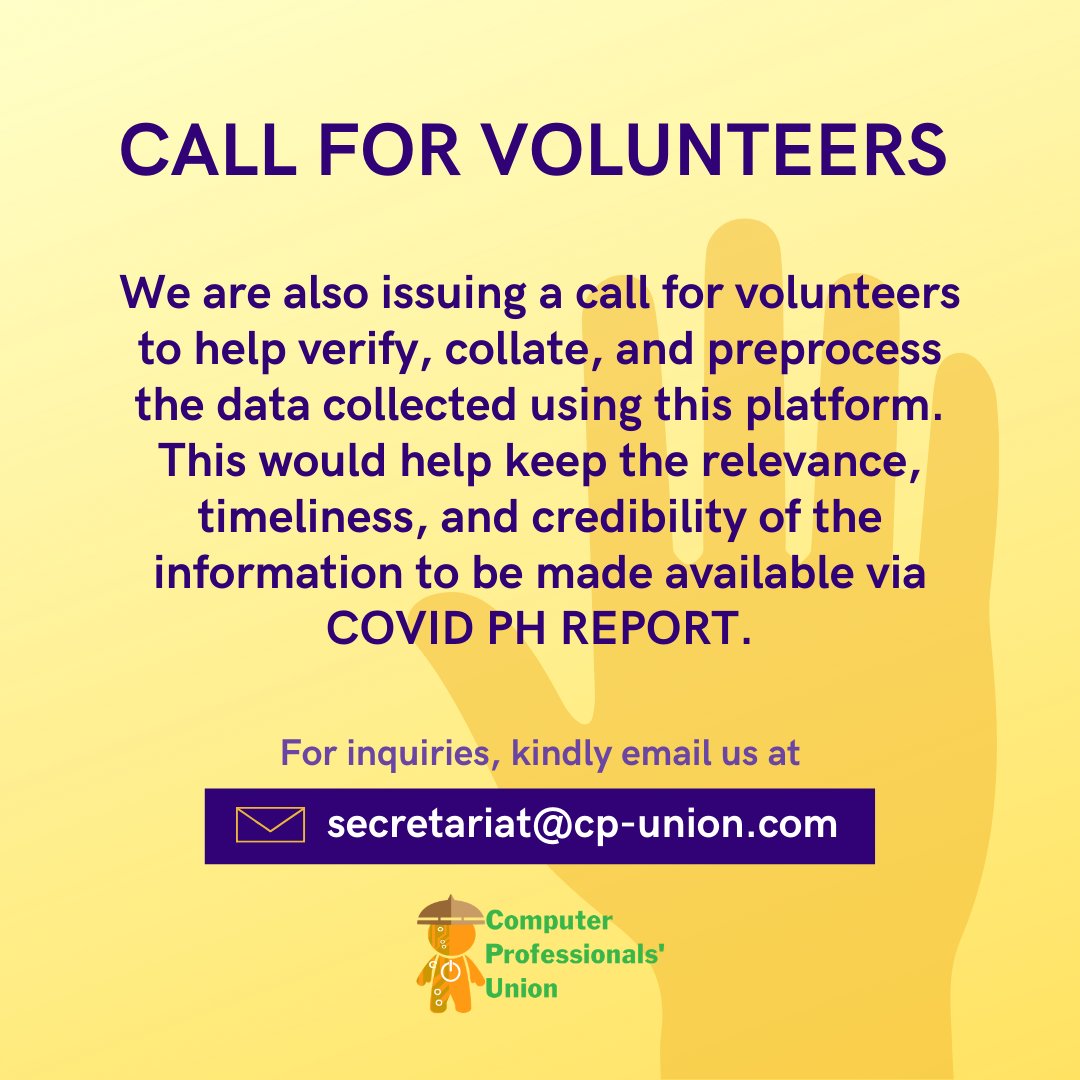 CALL FOR VOLUNTEERS

We are also issuing a call for volunteers to help verify, collate, and preprocess the data collected using this platform. This would help keep the relevance, timeliness, and credibility of the information to be made available via COVID PH REPORT.

For inquiries, kindly email us at

secretariat@cp-union.com

Computer
Professionals'
Union